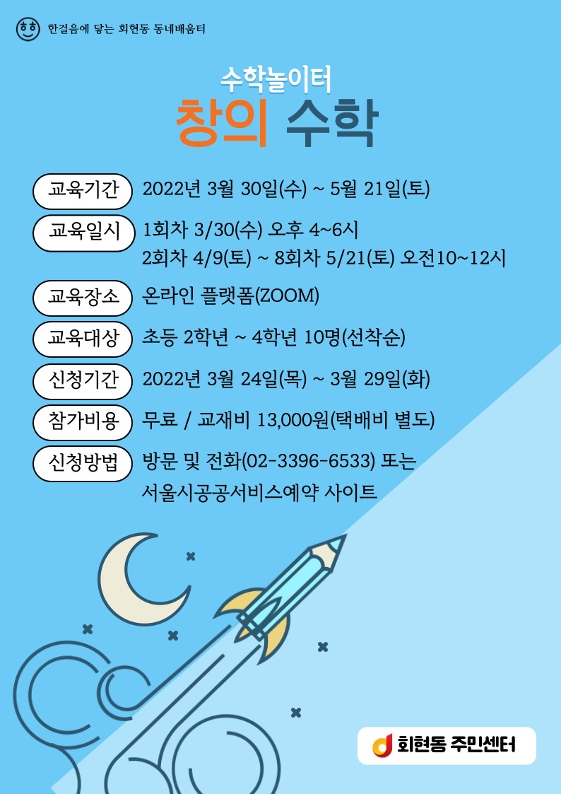 한걸음에 닿는 회현동 동네배움터

수학놀이터

창의 수학

교육기간 2022년 3월 30일(수) ~ 5월 21일(토)

교육일시 1회차 3/30(수) 오후 4~6시
2회차 4/9(토) ~ 8회차 5/21(토) 오전10~12시

교육장소 온라인 플랫폼(ZOOM)

교육대상 초등 2학년 ~ 4학년 10명(선착순)

신청기간 2022년 3월 24일(목) ~ 3월 29일(화)

참가비용 무료 / 교재비 13,000원(택배비 별도)

신청방법 방문 및 전화(02-3396-6533) 또는
서울시공공서비스예약 사이트

회현동 주민센터